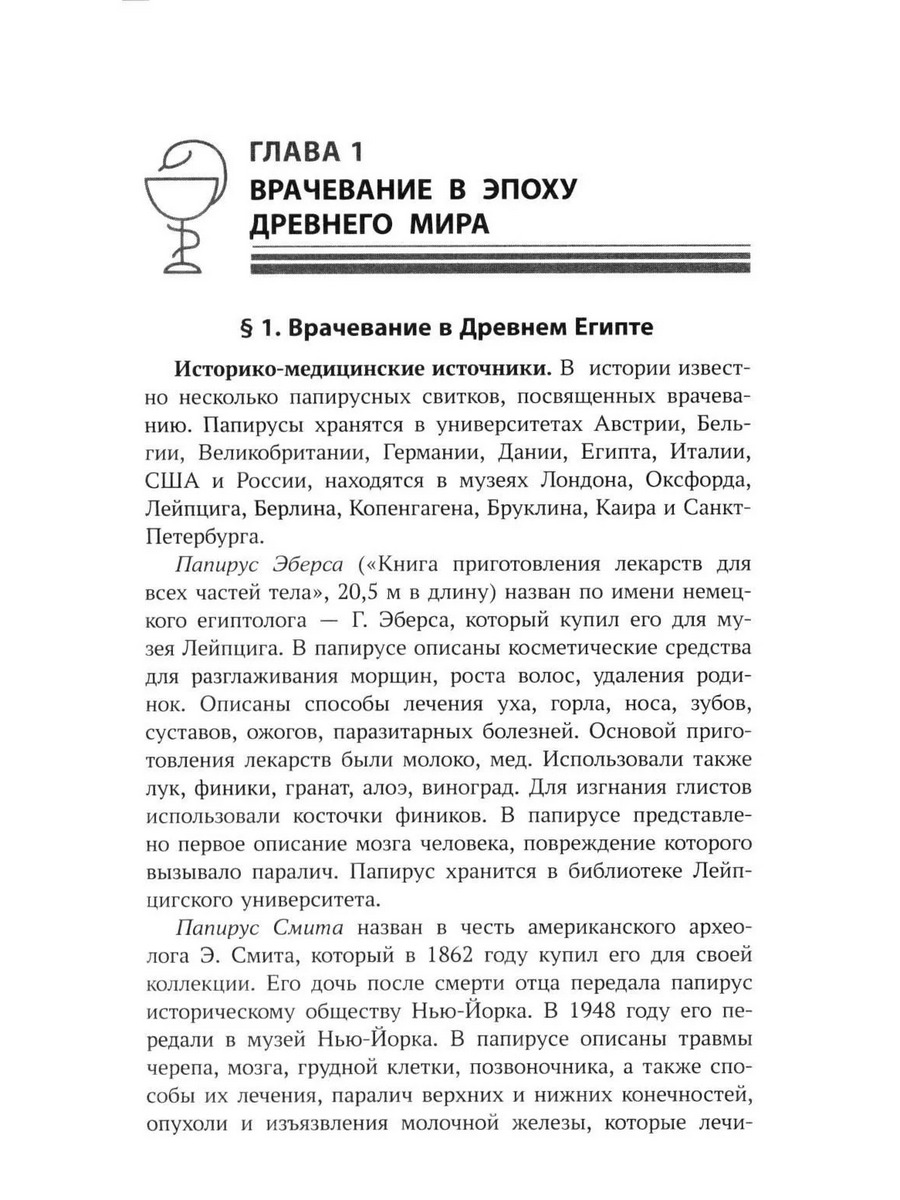 ГЛАВА 1
ВРАЧЕВАНИЕ В ЭПОХУ ДРЕВНЕГО МИРА

§ 1. Врачевание в Древнем Египте

Историко-медицинские источники. В истории известно несколько папирусных свитков, посвященных врачеванию. Папирусы хранятся в университетах Австрии, Бельгии, Великобритании, Германии, Дании, Египта, Италии, США и России, находятся в музеях Лондона, Оксфорда, Лейпцига, Берлина, Копенгагена, Бруклина, Каира и Санкт-Петербурга.

Папирус Эберса («Книга приготовления лекарств для всех частей тела», 20,5 м в длину) назван по имени немецкого египтолога — Г. Эберса, который купил его для музея Лейпцига. В папирусе описаны косметические средства для разглаживания морщин, роста волос, удаления родинок. Описаны способы лечения уха, горла, носа, зубов, суставов, ожогов, паразитарных болезней. Основой приготовления лекарств были молоко, мед. Использовали также лук, финики, гранат, алоэ, виноград. Для изгнания глистов использовали косточки фиников. В папирусе представлено первое описание мозга человека, повреждение которого вызывало паралич. Папирус хранится в библиотеке Лейпцигского университета.

Папирус Смита назван в честь американского археолога Э. Смита, который в 1862 году купил его для своей коллекции. Его дочь после смерти отца передала папирус историческому обществу Нью-Йорка. В 1948 году его передали в музей Нью-Йорка. В папирусе описаны травмы черепа, мозга, грудной клетки, позвоночника, а также способы их лечения, паралич верхних и нижних конечностей, опухоли и изъязвления молочной железы, которые лечи-